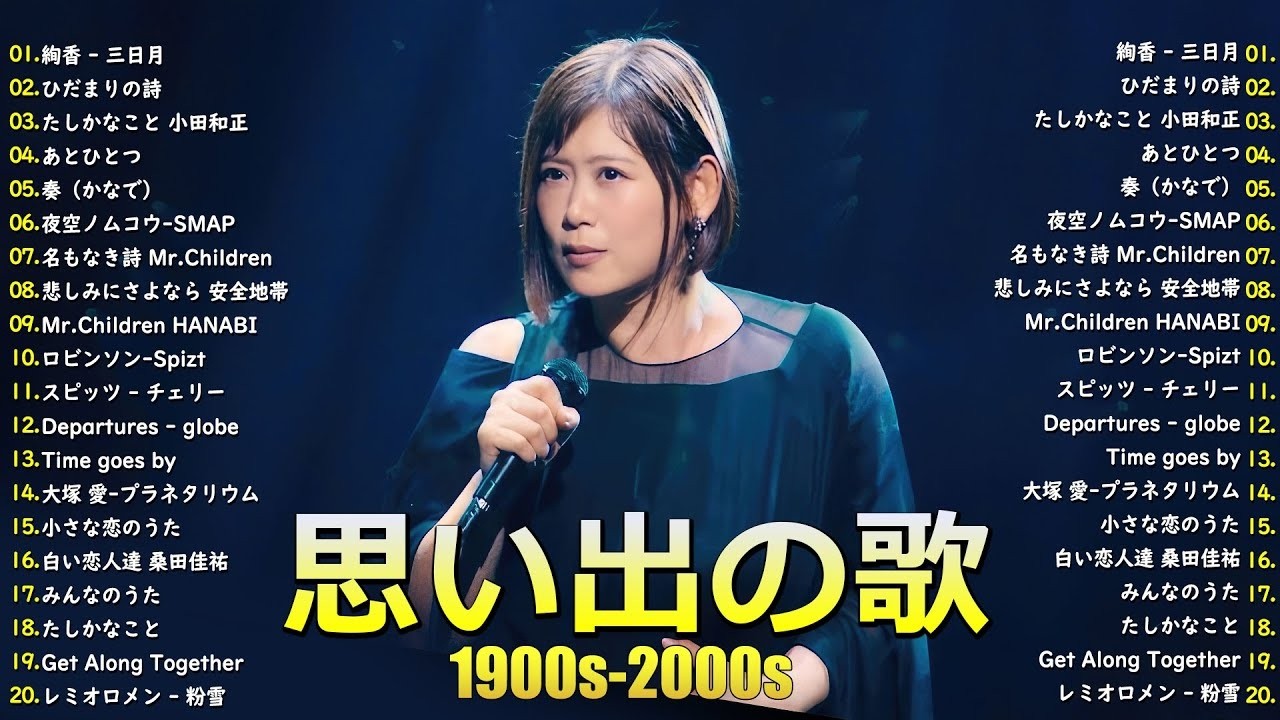 01.絢香 - 三日月
02.ひだまりの詩
03.たしかなこと 小田和正
04.あとひとつ
05.奏（かなで）
06.夜空ノムコウ-SMAP
07.名もなき詩 Mr.Children
08.悲しみにさよなら 安全地帯
09.Mr.Children HANABI
10.ロビンソン-Spizt
11.スピッツ - チェリー
12.Departures - globe
13.Time goes by
14.大塚 愛-プラネタリウム
15.小さな恋のうた
16.白い恋人達 桑田佳祐
17.みんなのうた
18.たしかなこと
19.Get Along Together
20.レミオロメン - 粉雪

思い出の歌
1900s-2000s

絢香 - 三日月 01.
ひだまりの詩 02.
たしかなこと 小田和正 03.
あとひとつ 04.
奏（かなで） 05.
夜空ノムコウ-SMAP 06.
名もなき詩 Mr.Children 07.
悲しみにさよなら 安全地帯 08.
Mr.Children HANABI 09.
ロビンソン-Spizt 10.
スピッツ - チェリー 11.
Departures - globe 12.
Time goes by 13.
大塚 愛-プラネタリウム 14.
小さな恋のうた 15.
白い恋人達 桑田佳祐 16.
みんなのうた 17.
たしかなこと 18.
Get Along Together 19.
レミオロメン - 粉雪 20.